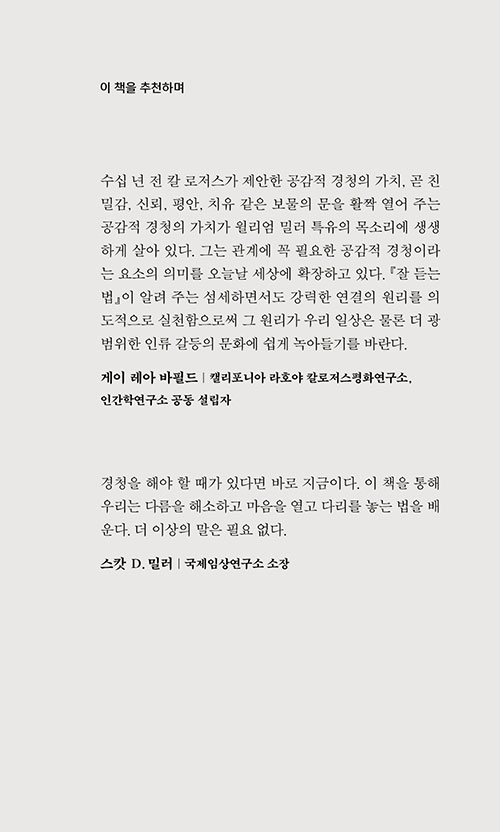 이 책을 추천하며

수십 년 전 칼 로저스가 제안한 공감적 경청의 가치, 곧 친밀감, 신뢰, 평안, 치유 같은 보물의 문을 활짝 열어 주는 공감적 경청의 가치가 윌리엄 밀러 특유의 목소리에 생생하게 살아 있다. 그는 관계에 꼭 필요한 공감적 경청이라는 요소의 의미를 오늘날 세상에 확장하고 있다. 『잘 듣는 법』이 알려 주는 섬세하면서도 강력한 연결의 원리를 의도적으로 실천함으로써 그 원리가 우리 일상은 물론 더 광범위한 인류 갈등의 문화에 쉽게 녹아들기를 바란다.

게이 레아 바필드 | 캘리포니아 라호야 칼로저스평화연구소, 인간학연구소 공동 설립자

경청을 해야 할 때가 있다면 바로 지금이다. 이 책을 통해 우리는 다름을 해소하고 마음을 열고 다리를 놓는 법을 배운다. 더 이상의 말은 필요 없다.

스캇 D. 밀러 | 국제임상연구소 소장